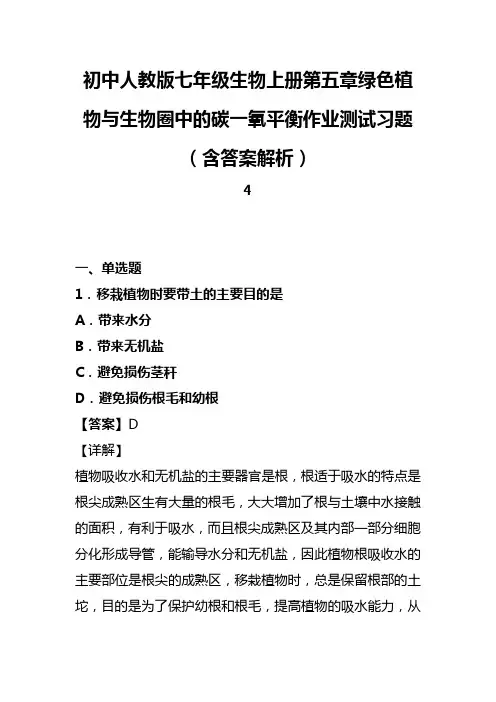 初中人教版七年级生物上册第五章绿色植物与生物圈中的碳一氧平衡作业测试习题（含答案解析）

4

一、单选题

1．移栽植物时要带土的主要目的是

A．带来水分

B．带来无机盐

C．避免损伤茎秆

D．避免损伤根毛和幼根

【答案】D

【详解】

植物吸收水和无机盐的主要器官是根，根适于吸水的特点是根尖成熟区生有大量的根毛，大大增加了根与土壤中水接触的面积，有利于吸水，而且根尖成熟区及其内部一部分细胞分化形成导管，能输导水分和无机盐，因此植物根吸收水的主要部位是根尖的成熟区，移栽植物时，总是保留根部的土坨，目的是为了保护幼根和根毛，提高植物的吸水能力，从